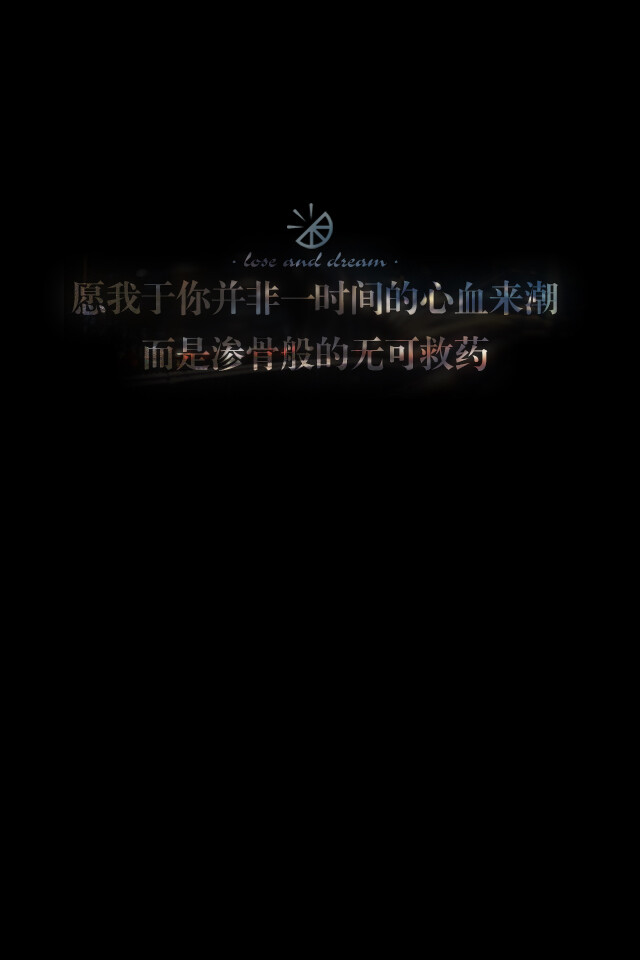 · lose and dream ·

愿我于你并非一时间的心血来潮
而是渗骨般的无可救药